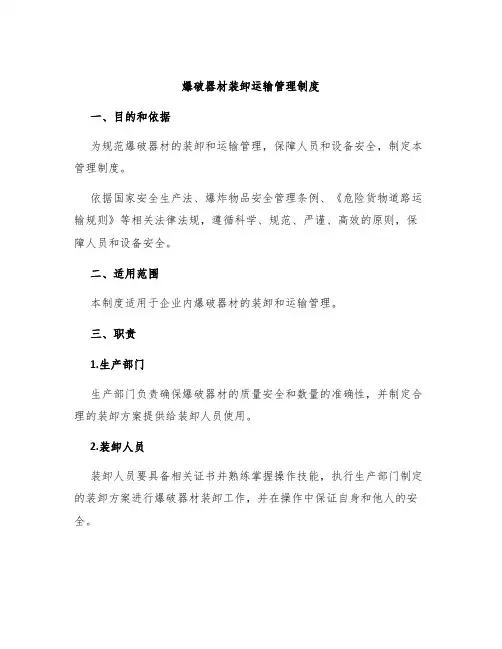 爆破器材装卸运输管理制度

一、目的和依据

为规范爆破器材的装卸和运输管理，保障人员和设备安全，制定本管理制度。

依据国家安全生产法、爆炸物品安全管理条例、《危险货物道路运输规则》等相关法律法规，遵循科学、规范、严谨、高效的原则，保障人员和设备安全。

二、适用范围

本制度适用于企业内爆破器材的装卸和运输管理。

三、职责

1.生产部门

生产部门负责确保爆破器材的质量安全和数量的准确性，并制定合理的装卸方案提供给装卸人员使用。

2.装卸人员

装卸人员要具备相关证书并熟练掌握操作技能，执行生产部门制定的装卸方案进行爆破器材装卸工作，并在操作中保证自身和他人的安全。